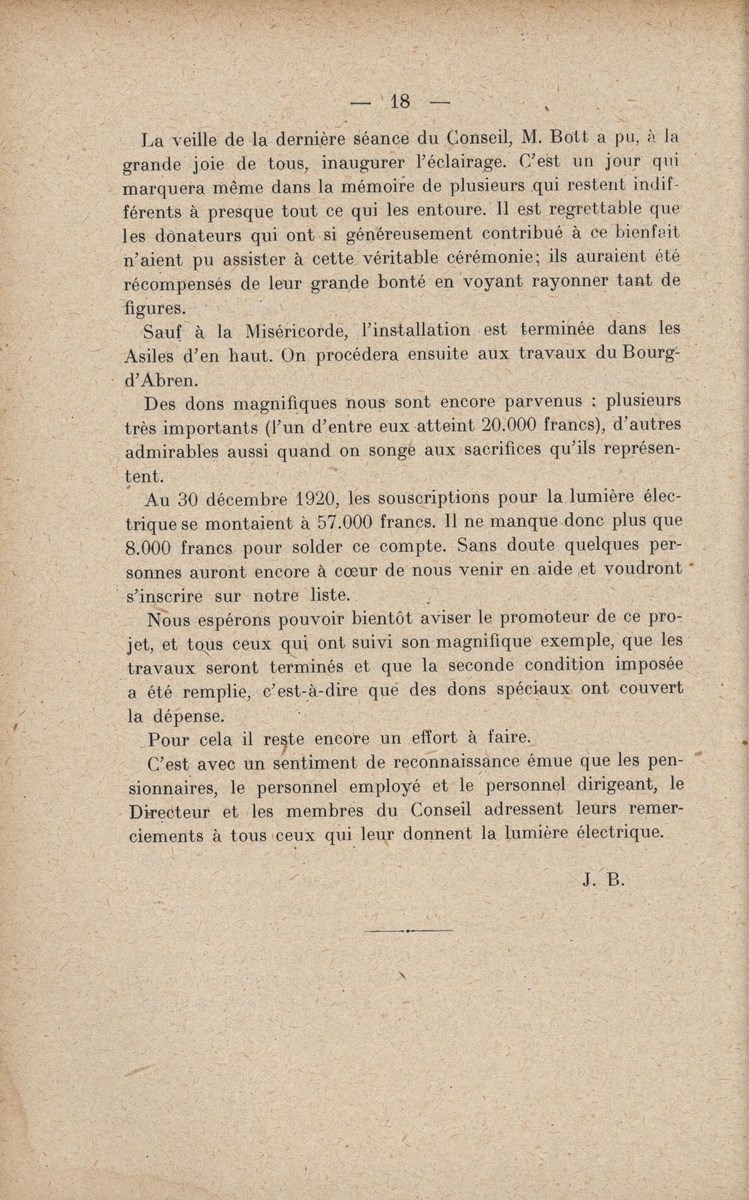 — 18 —

La veille de la dernière séance du Conseil, M. Bott a pu, à la grande joie de tous, inaugurer l'éclairage. C'est un jour qui marquera même dans la mémoire de plusieurs qui restent indifférents à presque tout ce qui les entoure. Il est regrettable que les donateurs qui ont si généreusement contribué à ce bienfait n'aient pu assister à cette véritable cérémonie; ils auraient été récompensés de leur grande bonté en voyant rayonner tant de figures.

Sauf à la Miséricorde, l'installation est terminée dans les Asiles d'en haut. On procédera ensuite aux travaux du Bourg-d'Abren.

Des dons magnifiques nous sont encore parvenus : plusieurs très importants (l'un d'entre eux atteint 20.000 francs), d'autres admirables aussi quand on songe aux sacrifices qu'ils représentent.

Au 30 décembre 1920, les souscriptions pour la lumière électrique se montaient à 57.000 francs. Il ne manque donc plus que 8.000 francs pour solder ce compte. Sans doute quelques personnes auront encore à cœur de nous venir en aide et voudront s'inscrire sur notre liste.

Nous espérons pouvoir bientôt aviser le promoteur de ce projet, et tous ceux qui ont suivi son magnifique exemple, que les travaux seront terminés et que la seconde condition imposée a été remplie, c'est-à-dire que des dons spéciaux ont couvert la dépense.

Pour cela il reste encore un effort à faire.

C'est avec un sentiment de reconnaissance émue que les pensionnaires, le personnel employé et le personnel dirigeant, le Directeur et les membres du Conseil adressent leurs remerciements à tous ceux qui leur donnent la lumière électrique.

J. B.